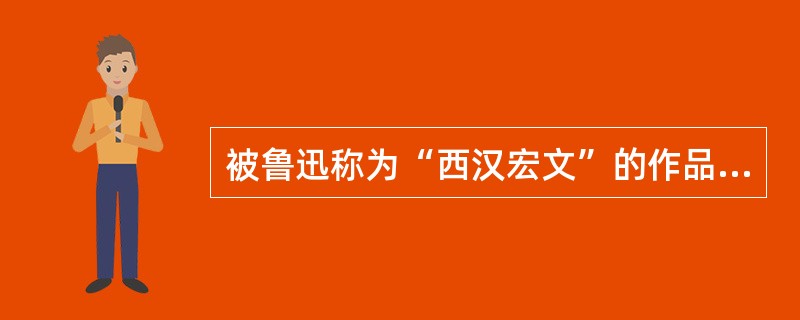 被鲁迅称为“西汉宏文”的作品...